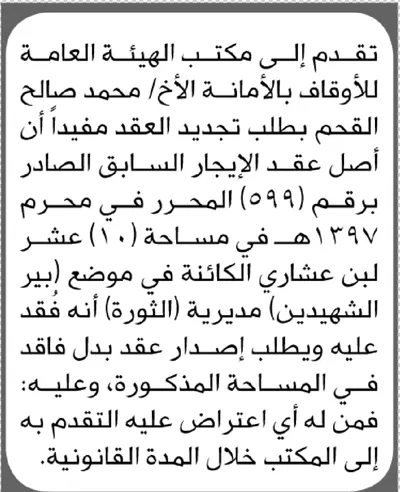 تقدم إلى مكتب الهيئة العامة للأوقاف بالأمانة الأخ/ محمد صالح القحم بطلب تجديد العقد مفيداً أن أصل عقد الإيجار السابق الصادر برقم (٥٩٩) المحرر في محرم ١٣٩٧هـ في مساحة (١٠) عشر لبن عشاري الكائنة في موضع (بير الشهيدين) مديرية (الثورة) أنه فُقد عليه ويطلب إصدار عقد بدل فاقد في المساحة المذكورة، وعليه: فمن له أي اعتراض عليه التقدم به إلى المكتب خلال المدة القانونية.